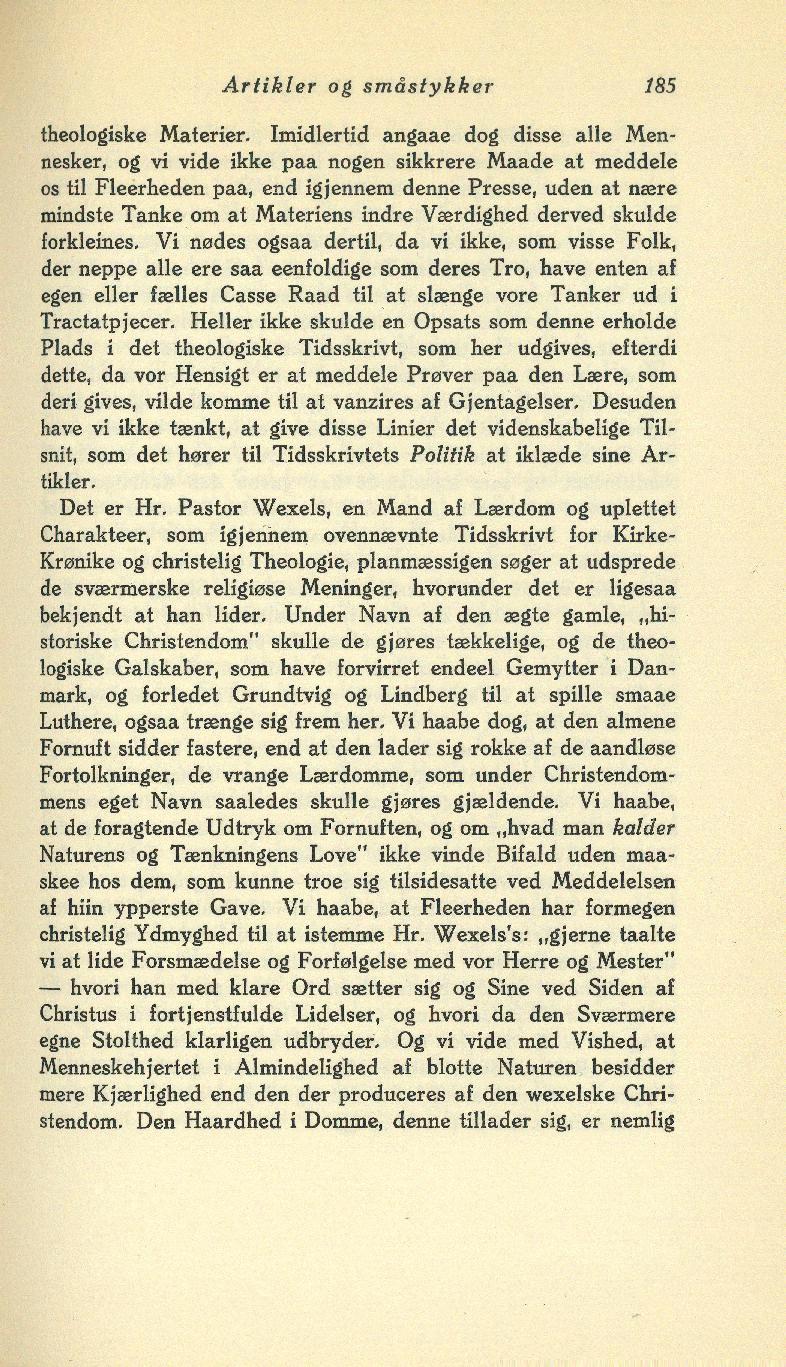 Artikler og småstykker 185

theologiske Materier. Imidlertid angaae dog disse alle Mennesker, og vi vide ikke paa nogen sikkrere Maade at meddele os til Fleerheden paa, end igjennem denne Presse, uden at nære mindste Tanke om at Materiens indre Værdighed derved skulde forkleines. Vi nødes ogsaa dertil, da vi ikke, som visse Folk, der neppe alle ere saa eenfoldige som deres Tro, have enten af egen eller fælles Casse Raad til at slænge vore Tanker ud i Tractatpjecer. Heller ikke skulde en Opsats som denne erholde Plads i det theologiske Tidsskrivt, som her udgives, efterdi dette, da vor Hensigt er at meddele Prøver paa den Lære, som deri gives, vilde komme til at vanzires af Gjentagelser. Desuden have vi ikke tænkt, at give disse Linier det videnskabelige Tilsnit, som det hører til Tidsskrivtets Politik at iklæde sine Artikler.

Det er Hr. Pastor Wexels, en Mand af Lærdom og uplettet Charakteer, som igjennem ovennævnte Tidsskrivt for Kirke-Krønike og christelig Theologie, planmæssigen søger at udsprede de sværmerske religiøse Meninger, hvorunder det er ligesaa bekjendt at han lider. Under Navn af den ægte gamle, „historiske Christendom" skulle de gjøres tækkelige, og de theologiske Galskaber, som have forvirret endeel Gemytter i Danmark, og forledet Grundtvig og Lindberg til at spille smaae Luthere, ogsaa trænge sig frem her. Vi haabe dog, at den almene Fornuft sidder fastere, end at den lader sig rokke af de aandløse Fortolkninger, de vrange Lærdomme, som under Christendommens eget Navn saaledes skulle gjøres gjældende. Vi haabe, at de foragtende Udtryk om Fornuften, og om „hvad man kalder Naturens og Tænkningens Love" ikke vinde Bifald uden maaskee hos dem, som kunne troe sig tilsidesatte ved Meddelelsen af hiin ypperste Gave. Vi haabe, at Fleerheden har formegen christelig Ydmyghed til at istemme Hr. Wexels's: „gjerne taalte vi at lide Forsmædelse og Forfølgelse med vor Herre og Mester" — hvori han med klare Ord sætter sig og Sine ved Siden af Christus i fortjenstfulde Lidelser, og hvori da den Sværmere egne Stolthed klarligen udbryder. Og vi vide med Vished, at Menneskehjertet i Almindelighed af blotte Naturen besidder mere Kjærlighed end den der produceres af den wexelske Christendom. Den Haardhed i Domme, denne tillader sig, er nemlig